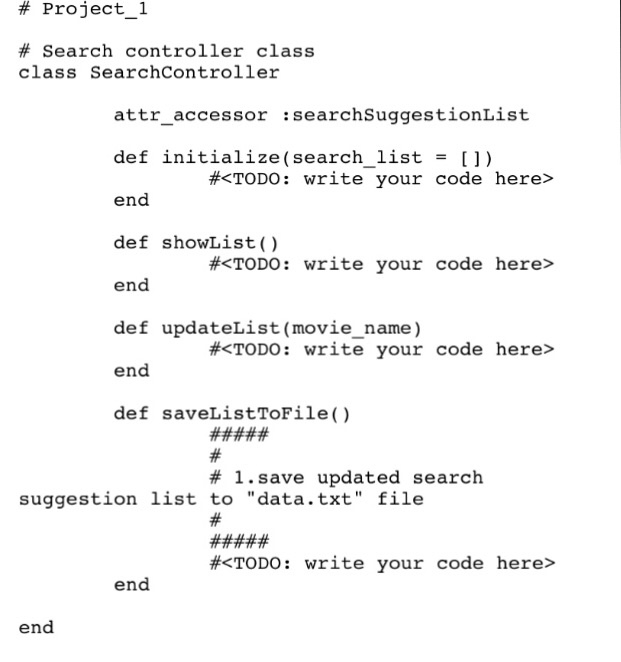 # Project_1

# Search controller class
class SearchController

attr_accessor :searchSuggestionList

def initialize(search_list = [])
#<TODO: write your code here>
end

def showList()
#<TODO: write your code here>
end

def updateList(movie_name)
#<TODO: write your code here>
end

def saveListToFile()
#####
#
# 1.save updated search suggestion list to "data.txt" file
#
#####
#<TODO: write your code here>
end

end